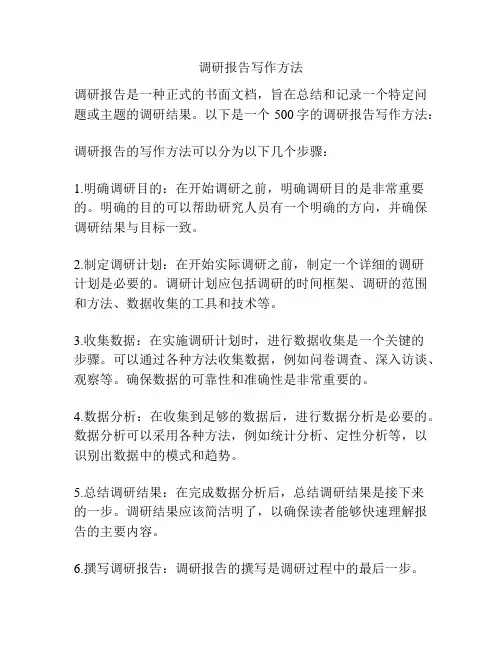 调研报告写作方法

调研报告是一种正式的书面文档，旨在总结和记录一个特定问题或主题的调研结果。以下是一个 500 字的调研报告写作方法：

调研报告的写作方法可以分为以下几个步骤：

1.明确调研目的：在开始调研之前，明确调研目的是非常重要的。明确的目的可以帮助研究人员有一个明确的方向，并确保调研结果与目标一致。

2.制定调研计划：在开始实际调研之前，制定一个详细的调研计划是必要的。调研计划应包括调研的时间框架、调研的范围和方法、数据收集的工具和技术等。

3.收集数据：在实施调研计划时，进行数据收集是一个关键的步骤。可以通过各种方法收集数据，例如问卷调查、深入访谈、观察等。确保数据的可靠性和准确性是非常重要的。

4.数据分析：在收集到足够的数据后，进行数据分析是必要的。数据分析可以采用各种方法，例如统计分析、定性分析等，以识别出数据中的模式和趋势。

5.总结调研结果：在完成数据分析后，总结调研结果是接下来的一步。调研结果应该简洁明了，以确保读者能够快速理解报告的主要内容。

6.撰写调研报告：调研报告的撰写是调研过程中的最后一步。